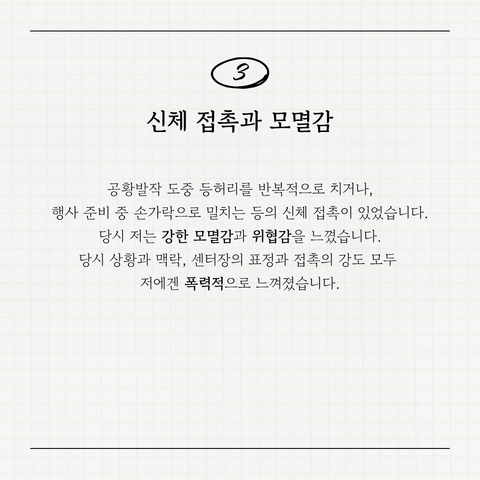 3

신체 접촉과 모멸감

공황발작 도중 등허리를 반복적으로 치거나, 행사 준비 중 손가락으로 밀치는 등의 신체 접촉이 있었습니다. 당시 저는 강한 모멸감과 위협감을 느꼈습니다. 당시 상황과 맥락, 센터장의 표정과 접촉의 강도 모두 저에겐 폭력적으로 느껴졌습니다.